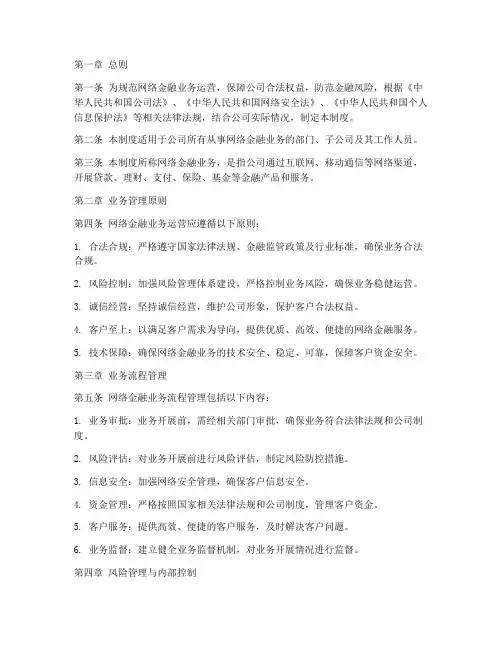 第一章 总则

第一条 为规范网络金融业务运营，保障公司合法权益，防范金融风险，根据《中华人民共和国公司法》、《中华人民共和国网络安全法》、《中华人民共和国个人信息保护法》等相关法律法规，结合公司实际情况，制定本制度。

第二条 本制度适用于公司所有从事网络金融业务的部门、子公司及其工作人员。

第三条 本制度所称网络金融业务，是指公司通过互联网、移动通信等网络渠道，开展贷款、理财、支付、保险、基金等金融产品和服务。

第二章 业务管理原则

第四条 网络金融业务运营应遵循以下原则：

1. 合法合规：严格遵守国家法律法规、金融监管政策及行业标准，确保业务合法合规。

2. 风险控制：加强风险管理体系建设，严格控制业务风险，确保业务稳健运营。

3. 诚信经营：坚持诚信经营，维护公司形象，保护客户合法权益。

4. 客户至上：以满足客户需求为导向，提供优质、高效、便捷的网络金融服务。

5. 技术保障：确保网络金融业务的技术安全、稳定、可靠，保障客户资金安全。

第三章 业务流程管理

第五条 网络金融业务流程管理包括以下内容：

1. 业务审批：业务开展前，需经相关部门审批，确保业务符合法律法规和公司制度。

2. 风险评估：对业务开展前进行风险评估，制定风险防控措施。

3. 信息安全：加强网络安全管理，确保客户信息安全。

4. 资金管理：严格按照国家相关法律法规和公司制度，管理客户资金。

5. 客户服务：提供高效、便捷的客户服务，及时解决客户问题。

6. 业务监督：建立健全业务监督机制，对业务开展情况进行监督。

第四章 风险管理与内部控制